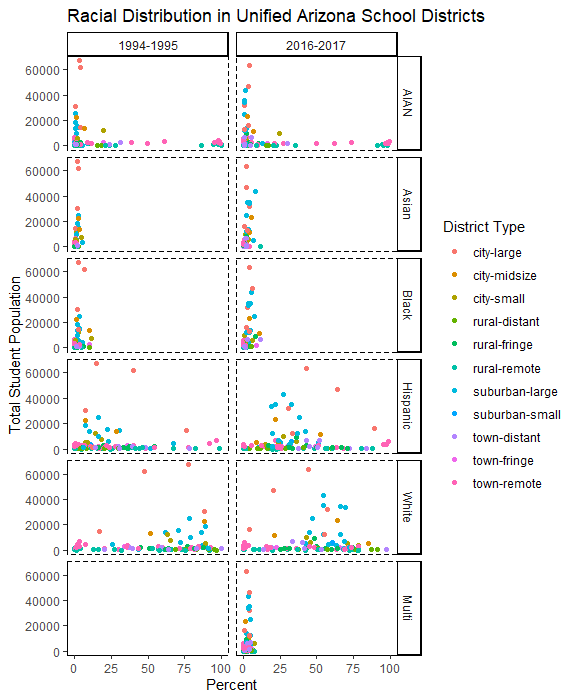 Racial Distribution in Unified Arizona School Districts

1994-1995

2016-2017

AIAN

Asian

Black

Hispanic

White

Multi

Total Student Population

60000
40000
20000
0

60000
40000
20000
0

60000
40000
20000
0

60000
40000
20000
0

60000
40000
20000
0

60000
40000
20000
0

0 25 50 75 100

0 25 50 75 100

Percent

District Type
city-large
city-midsize
city-small
rural-distant
rural-fringe
rural-remote
suburban-large
suburban-small
town-distant
town-fringe
town-remote